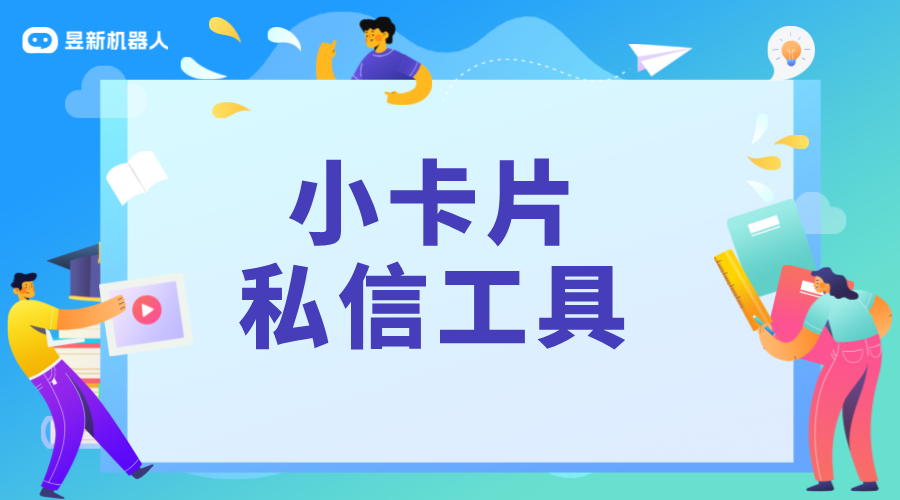 昱新机器人

小卡片
私信工具